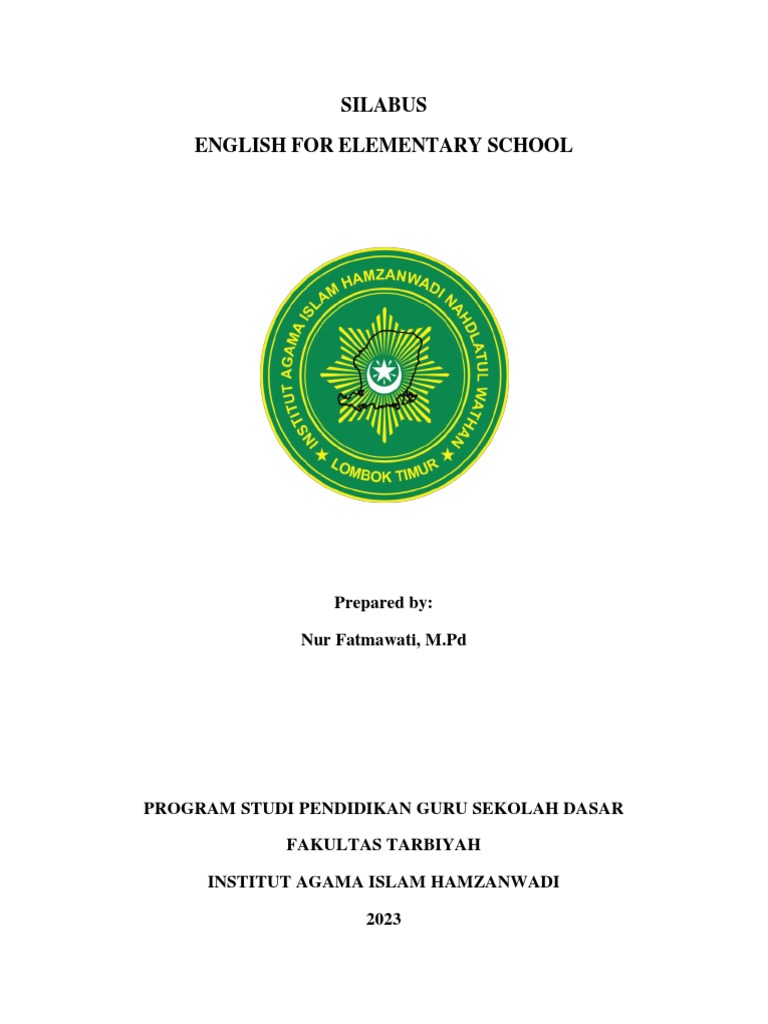 SILABUS

ENGLISH FOR ELEMENTARY SCHOOL

INSTITUT AGAMA ISLAM HAMZANWADI NAHDLATUL WATHAN

LOMBOK TIMUR

Prepared by:

Nur Fatmawati, M.Pd

PROGRAM STUDI PENDIDIKAN GURU SEKOLAH DASAR

FAKULTAS TARBIYAH

INSTITUT AGAMA ISLAM HAMZANWADI

2023